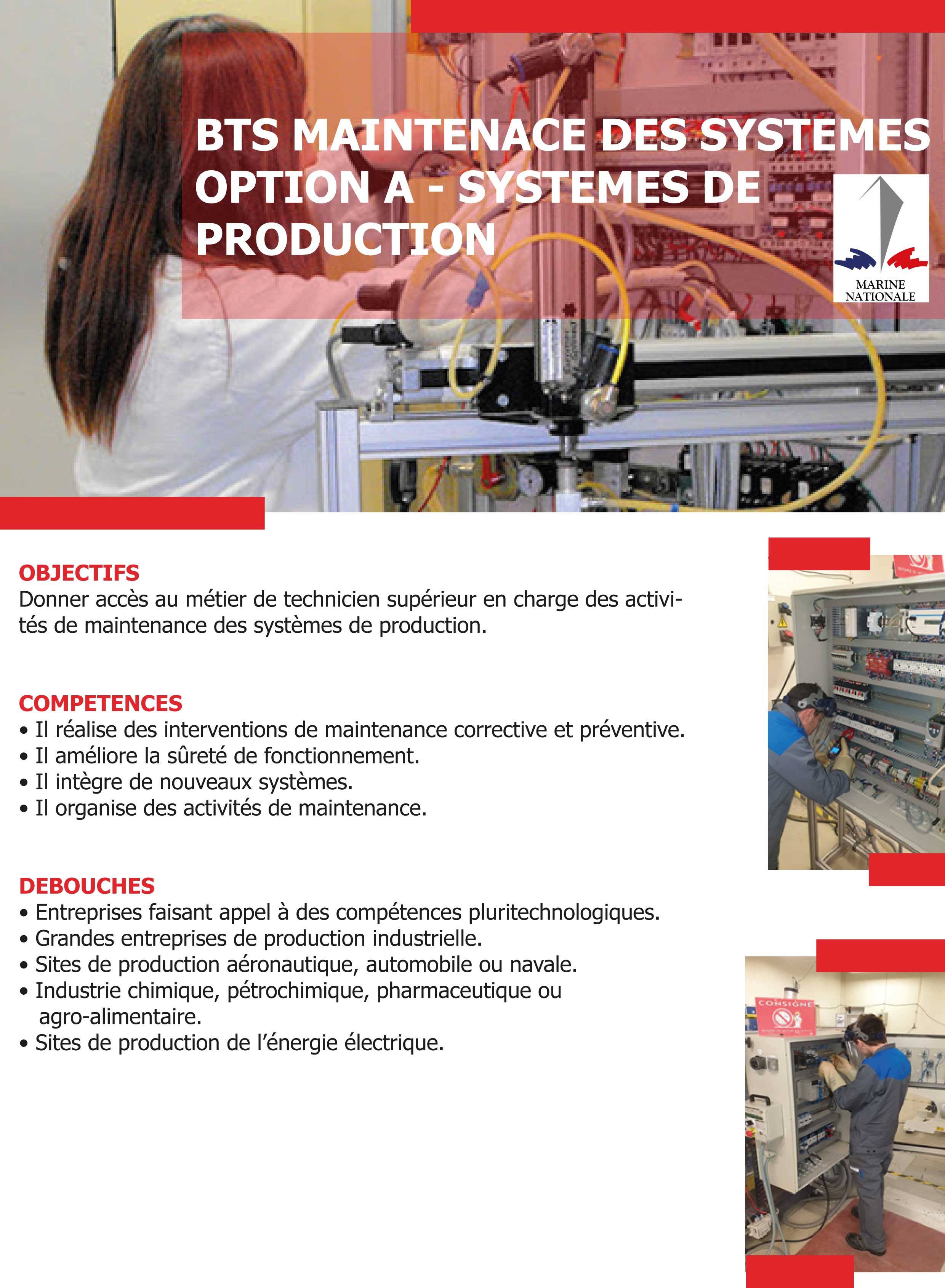 BTS MAINTENACE DES SYSTEMES OPTION A - SYSTEMES DE PRODUCTION

MARINE NATIONALE

OBJECTIFS
Donner accès au métier de technicien supérieur en charge des activités de maintenance des systèmes de production.

COMPETENCES
• Il réalise des interventions de maintenance corrective et préventive.
• Il améliore la sûreté de fonctionnement.
• Il intègre de nouveaux systèmes.
• Il organise des activités de maintenance.

DEBOUCHES
• Entreprises faisant appel à des compétences pluritechnologiques.
• Grandes entreprises de production industrielle.
• Sites de production aéronautique, automobile ou navale.
• Industrie chimique, pétrochimique, pharmaceutique ou agro-alimentaire.
• Sites de production de l’énergie électrique.

CONSIGNE